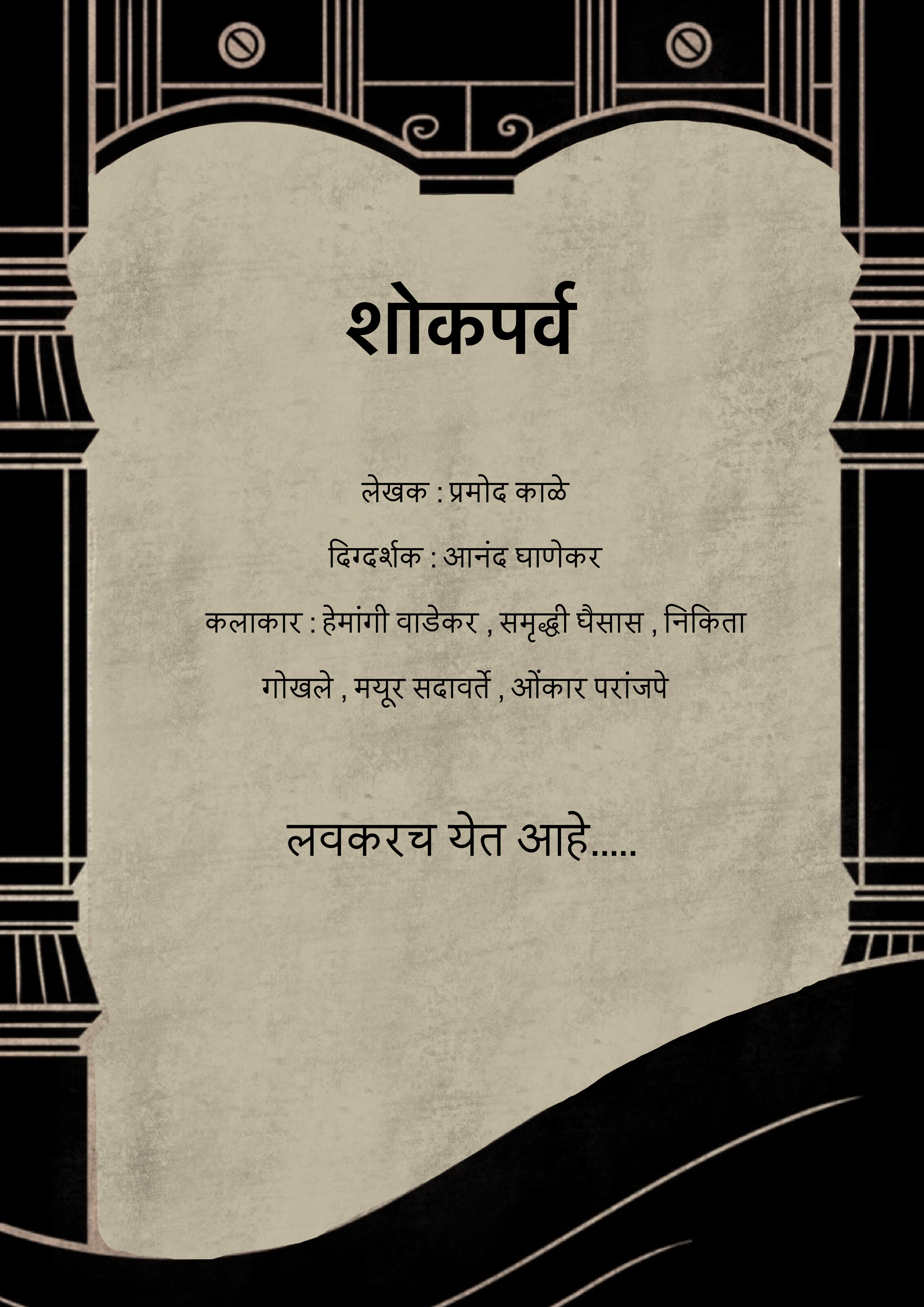 शोकपर्व

लेखक : प्रमोद काळे

दिग्दर्शक : आनंद घाणेकर

कलाकार : हेमांगी वाडेकर , समृद्धी घैसास , निकिता गोखले , मयूर सदावर्ते , ओंकार परांजपे

लवकरच येत आहे.....